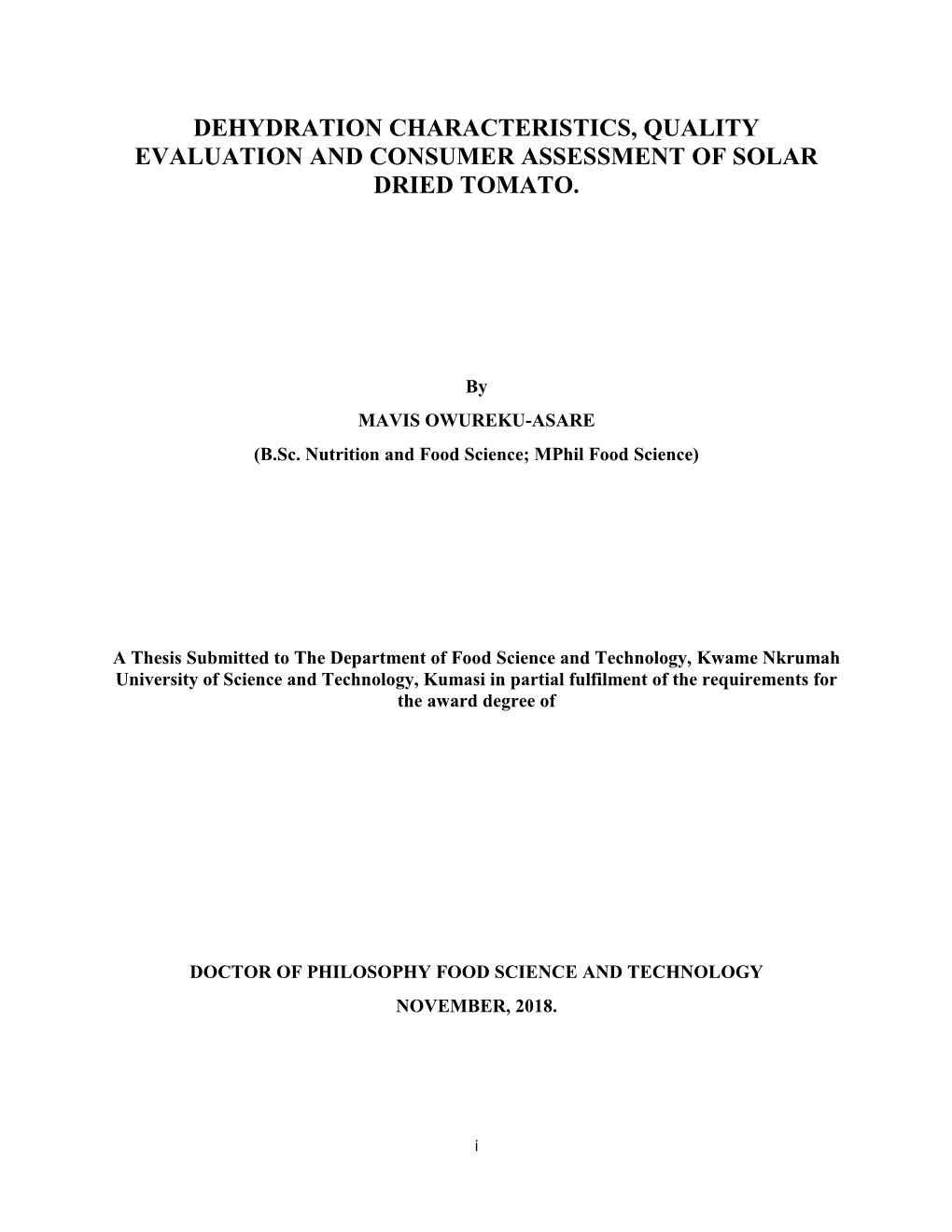 DEHYDRATION CHARACTERISTICS, QUALITY EVALUATION AND CONSUMER ASSESSMENT OF SOLAR DRIED TOMATO.

By

MAVIS OWUREKU-ASARE

(B.Sc. Nutrition and Food Science; MPhil Food Science)

A Thesis Submitted to The Department of Food Science and Technology, Kwame Nkrumah University of Science and Technology, Kumasi in partial fulfilment of the requirements for the award degree of

DOCTOR OF PHILOSOPHY FOOD SCIENCE AND TECHNOLOGY

NOVEMBER, 2018.

i